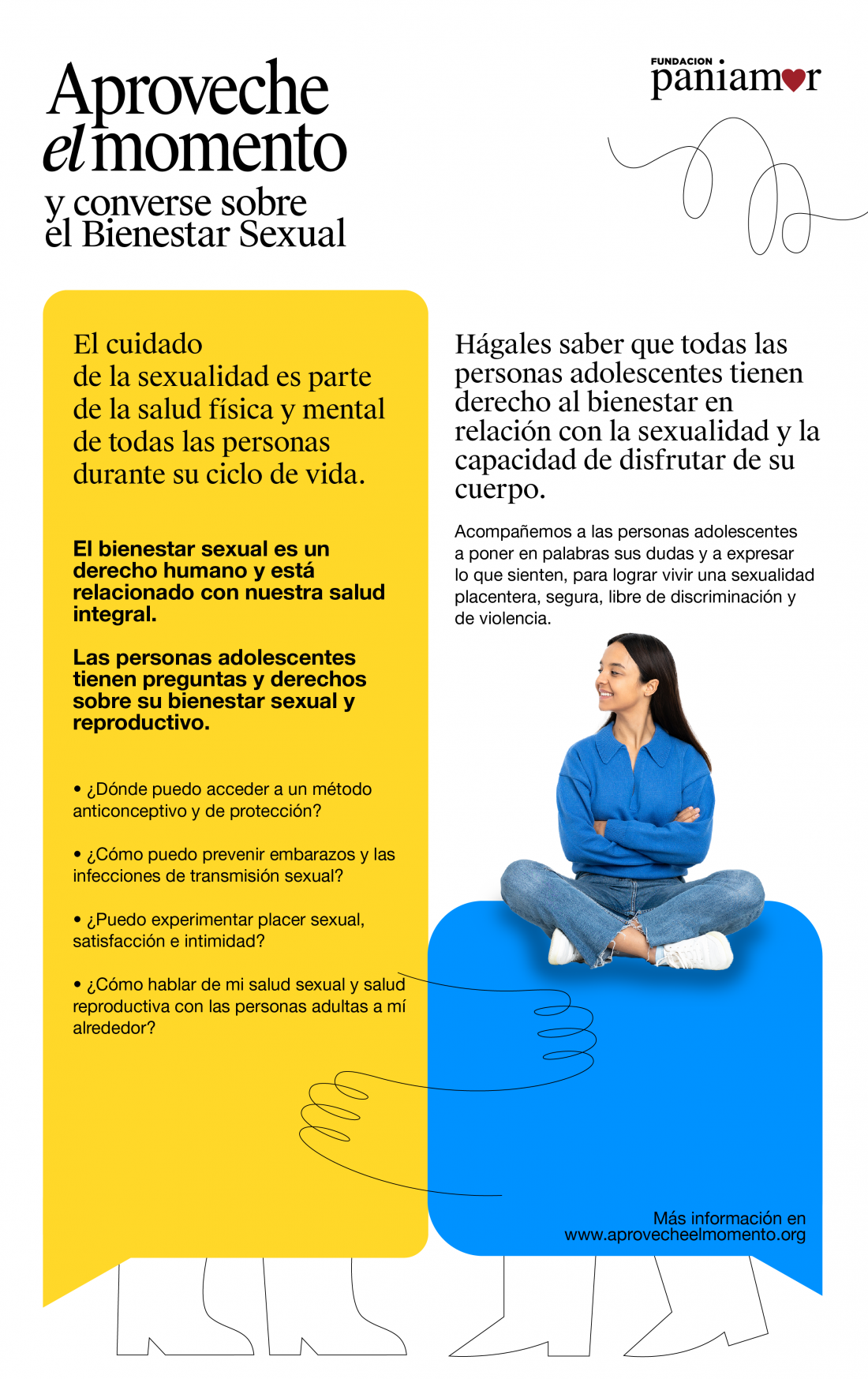 Aproveche el momento
y converse sobre el Bienestar Sexual

FUNDACION paniamor

El cuidado de la sexualidad es parte de la salud física y mental de todas las personas durante su ciclo de vida.

El bienestar sexual es un derecho humano y está relacionado con nuestra salud integral.

Las personas adolescentes tienen preguntas y derechos sobre su bienestar sexual y reproductivo.

• ¿Dónde puedo acceder a un método anticonceptivo y de protección?

• ¿Cómo puedo prevenir embarazos y las infecciones de transmisión sexual?

• ¿Puedo experimentar placer sexual, satisfacción e intimidad?

• ¿Cómo hablar de mi salud sexual y salud reproductiva con las personas adultas a mí alrededor?

Hágales saber que todas las personas adolescentes tienen derecho al bienestar en relación con la sexualidad y la capacidad de disfrutar de su cuerpo.

Acompañemos a las personas adolescentes a poner en palabras sus dudas y a expresar lo que sienten, para lograr vivir una sexualidad placentera, segura, libre de discriminación y de violencia.

Más información en www.aprovecheelmomento.org